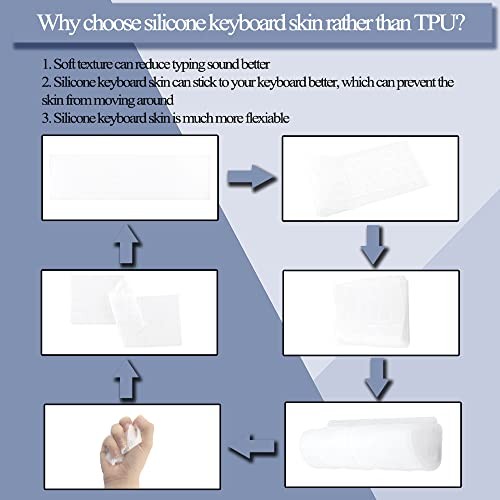 Why choose silicone keyboard skin rather than TPU?

1. Soft texture can reduce typing sound better
2. Silicone keyboard skin can stick to your keyboard better, which can prevent the skin from moving around
3. Silicone keyboard skin is much more flexiable